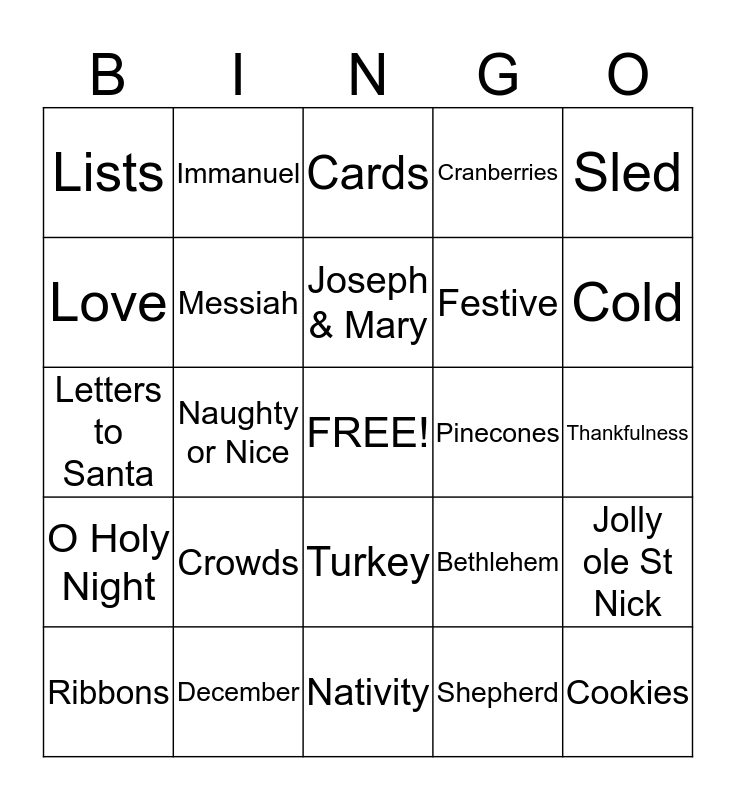 | B | I | N | G | O |
|---|---|---|---|---|
| Lists | Immanuel | Cards | Cranberries | Sled |
| Love | Messiah | Joseph & Mary | Festive | Cold |
| Letters to Santa | Naughty or Nice | FREE! | Pinecones | Thankfulness |
| O Holy Night | Crowds | Turkey | Bethlehem | Jolly ole St Nick |
| Ribbons | December | Nativity | Shepherd | Cookies |